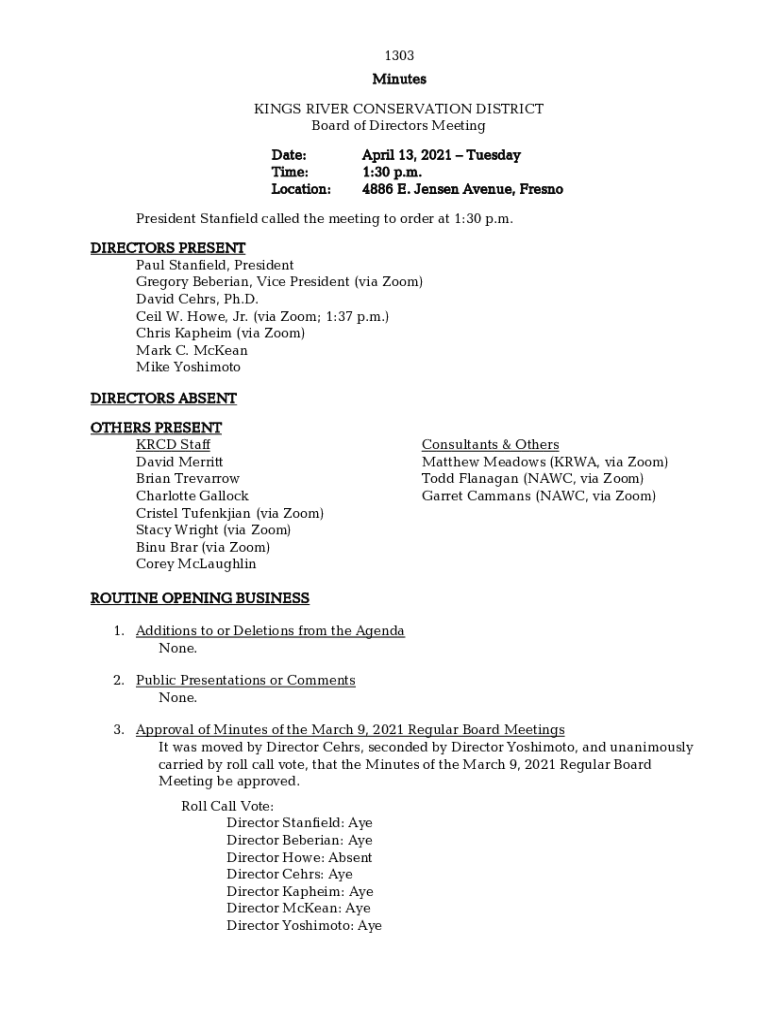 1303

Minutes

KINGS RIVER CONSERVATION DISTRICT
Board of Directors Meeting

Date: April 13, 2021 – Tuesday
Time: 1:30 p.m.
Location: 4886 E. Jensen Avenue, Fresno

President Stanfield called the meeting to order at 1:30 p.m.

DIRECTORS PRESENT
Paul Stanfield, President
Gregory Beberian, Vice President (via Zoom)
David Cehrs, Ph.D.
Ceil W. Howe, Jr. (via Zoom; 1:37 p.m.)
Chris Kapheim (via Zoom)
Mark C. McKean
Mike Yoshimoto

DIRECTORS ABSENT

OTHERS PRESENT
KRCD Staff
David Merritt
Brian Trevarrow
Charlotte Gallock
Cristel Tufenkjian (via Zoom)
Stacy Wright (via Zoom)
Binu Brar (via Zoom)
Corey McLaughlin

Consultants & Others
Matthew Meadows (KRWA, via Zoom)
Todd Flanagan (NAWC, via Zoom)
Garret Cammans (NAWC, via Zoom)

ROUTINE OPENING BUSINESS

1. Additions to or Deletions from the Agenda
None.

2. Public Presentations or Comments
None.

3. Approval of Minutes of the March 9, 2021 Regular Board Meetings
It was moved by Director Cehrs, seconded by Director Yoshimoto, and unanimously carried by roll call vote, that the Minutes of the March 9, 2021 Regular Board Meeting be approved.

Roll Call Vote:
Director Stanfield: Aye
Director Beberian: Aye
Director Howe: Absent
Director Cehrs: Aye
Director Kapheim: Aye
Director McKean: Aye
Director Yoshimoto: Aye